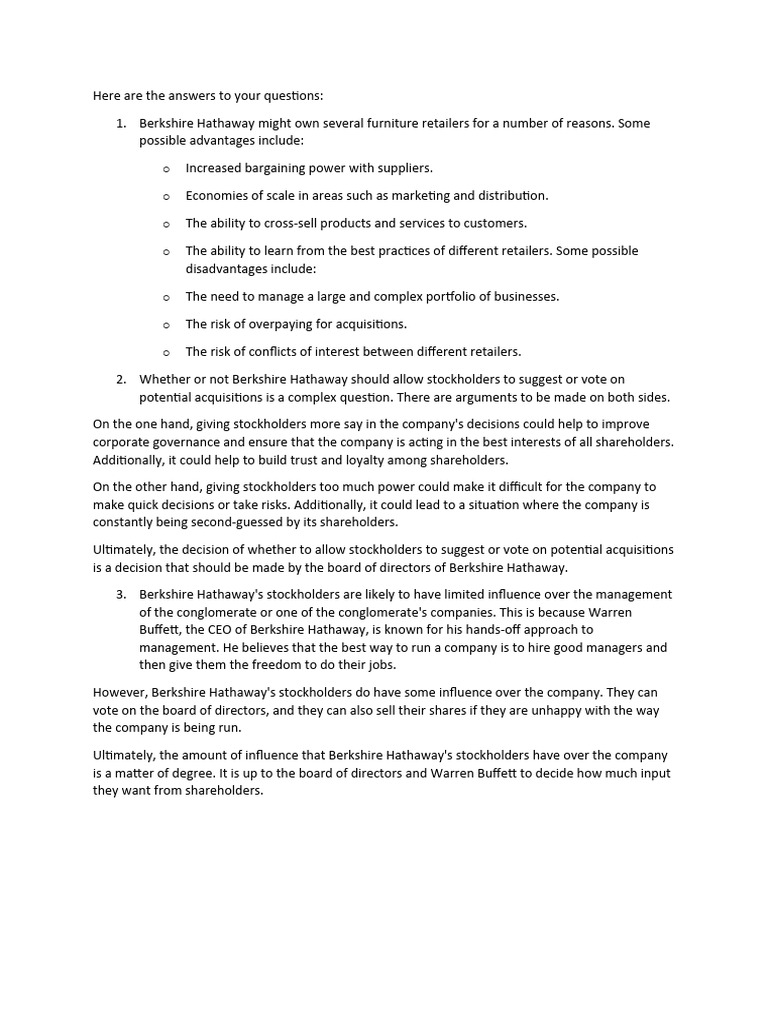 Here are the answers to your questions:

1. Berkshire Hathaway might own several furniture retailers for a number of reasons. Some possible advantages include:

o Increased bargaining power with suppliers.

o Economies of scale in areas such as marketing and distribution.

o The ability to cross-sell products and services to customers.

o The ability to learn from the best practices of different retailers. Some possible disadvantages include:

o The need to manage a large and complex portfolio of businesses.

o The risk of overpaying for acquisitions.

o The risk of conflicts of interest between different retailers.

2. Whether or not Berkshire Hathaway should allow stockholders to suggest or vote on potential acquisitions is a complex question. There are arguments to be made on both sides.

On the one hand, giving stockholders more say in the company's decisions could help to improve corporate governance and ensure that the company is acting in the best interests of all shareholders. Additionally, it could help to build trust and loyalty among shareholders.

On the other hand, giving stockholders too much power could make it difficult for the company to make quick decisions or take risks. Additionally, it could lead to a situation where the company is constantly being second-guessed by its shareholders.

Ultimately, the decision of whether to allow stockholders to suggest or vote on potential acquisitions is a decision that should be made by the board of directors of Berkshire Hathaway.

3. Berkshire Hathaway's stockholders are likely to have limited influence over the management of the conglomerate or one of the conglomerate's companies. This is because Warren Buffett, the CEO of Berkshire Hathaway, is known for his hands-off approach to management. He believes that the best way to run a company is to hire good managers and then give them the freedom to do their jobs.

However, Berkshire Hathaway's stockholders do have some influence over the company. They can vote on the board of directors, and they can also sell their shares if they are unhappy with the way the company is being run.

Ultimately, the amount of influence that Berkshire Hathaway's stockholders have over the company is a matter of degree. It is up to the board of directors and Warren Buffett to decide how much input they want from shareholders.